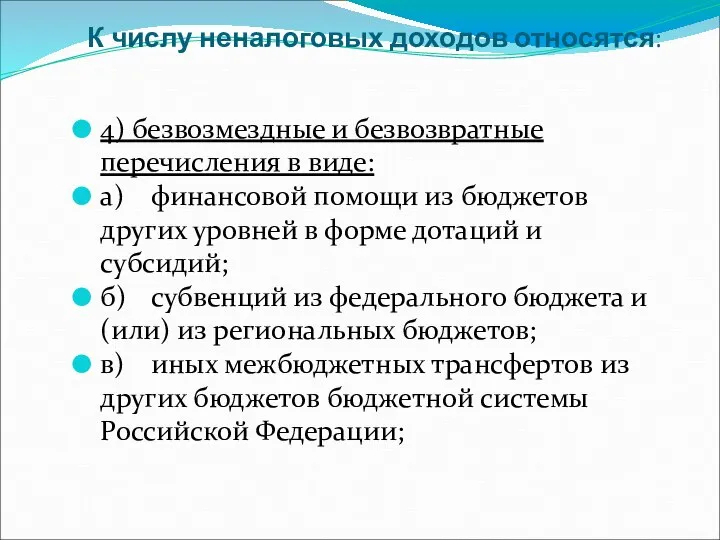 К числу неналоговых доходов относятся:

4) безвозмездные и безвозвратные перечисления в виде:

а) финансовой помощи из бюджетов других уровней в форме дотаций и субсидий;

б) субвенций из федерального бюджета и (или) из региональных бюджетов;

в) иных межбюджетных трансфертов из других бюджетов бюджетной системы Российской Федерации;